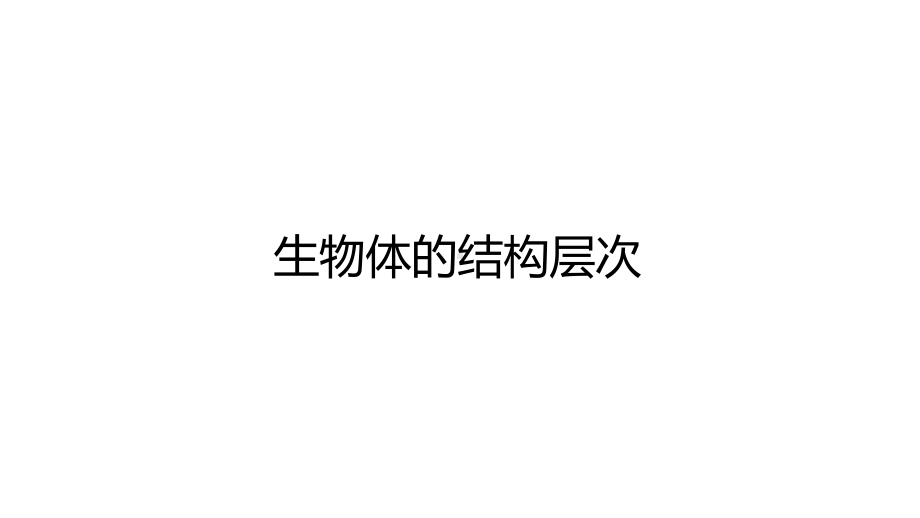 生物体的结构层次